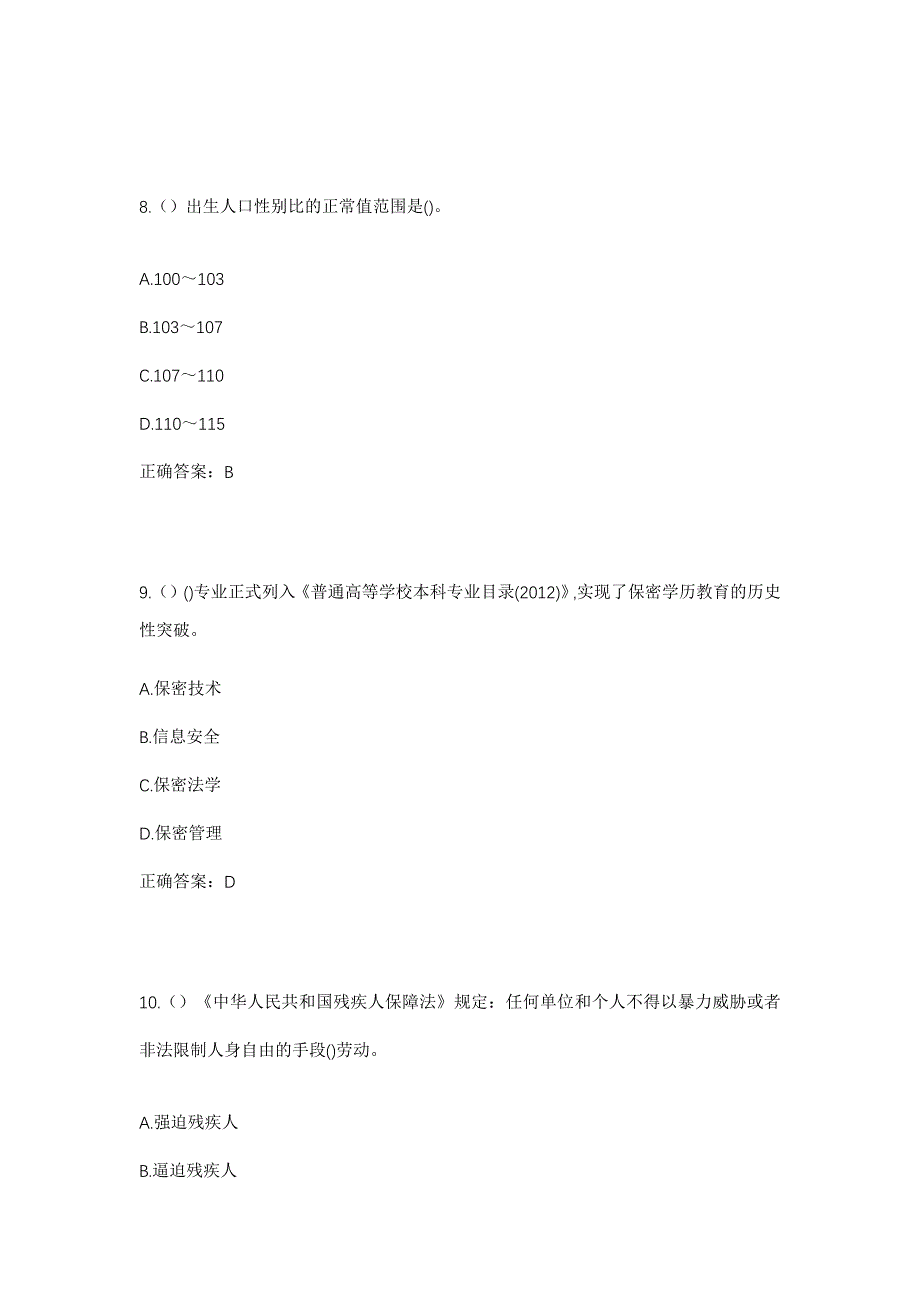 8.（）出生人口性别比的正常值范围是()。

A.100～103

B.103～107

C.107～110

D.110～115

正确答案：B

9.（）()专业正式列入《普通高等学校本科专业目录(2012)》,实现了保密学历教育的历史性突破。

A.保密技术

B.信息安全

C.保密法学

D.保密管理

正确答案：D

10.（）《中华人民共和国残疾人保障法》规定：任何单位和个人不得以暴力威胁或者非法限制人身自由的手段()劳动。

A.强迫残疾人

B.逼迫残疾人